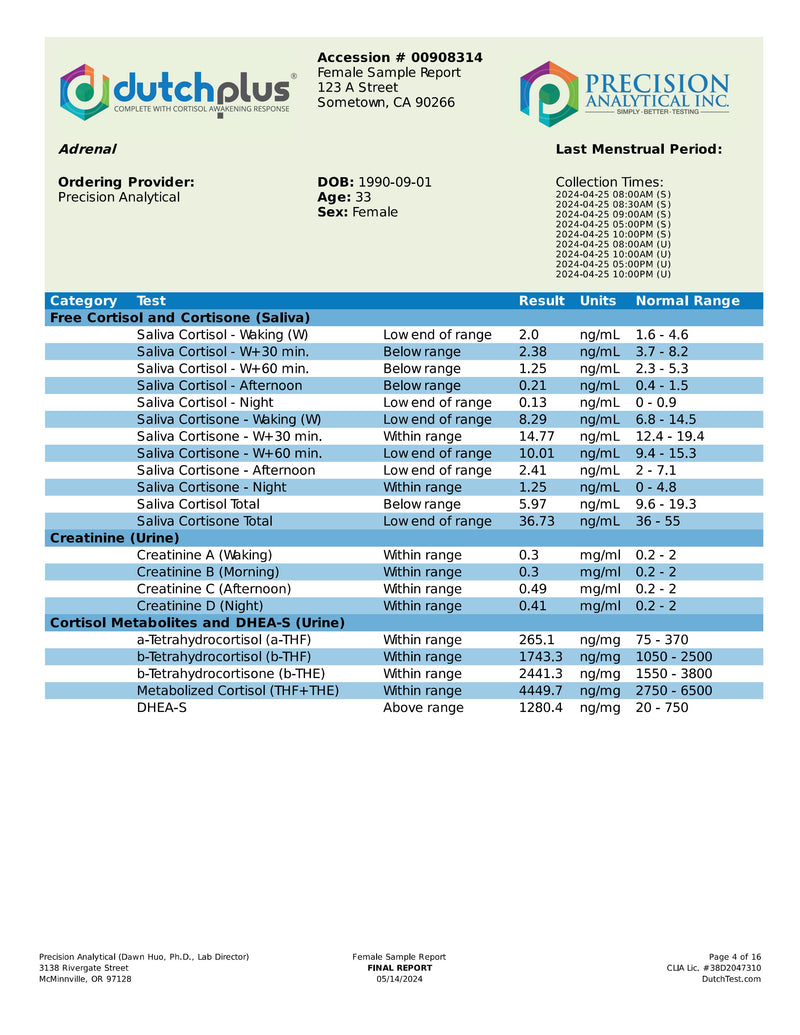 dutchplus®
COMPLETE WITH CORTISOL AWAKENING RESPONSE

Accession # 00908314
Female Sample Report
123 A Street
Sometown, CA 90266

PRECISION ANALYTICAL INC.
SIMPLY · BETTER · TESTING

Adrenal

Last Menstrual Period:

Ordering Provider:
Precision Analytical

DOB: 1990-09-01
Age: 33
Sex: Female

Collection Times:
2024-04-25 08:00AM (S)
2024-04-25 08:30AM (S)
2024-04-25 09:00AM (S)
2024-04-25 05:00PM (S)
2024-04-25 10:00PM (S)
2024-04-25 08:00AM (U)
2024-04-25 10:00AM (U)
2024-04-25 05:00PM (U)
2024-04-25 10:00PM (U)

| Category | Test | | Result | Units | Normal Range |
|---|---|---|---|---|---|
| Free Cortisol and Cortisone (Saliva) | | | | | |
| | Saliva Cortisol - Waking (W) | Low end of range | 2.0 | ng/mL | 1.6 - 4.6 |
| | Saliva Cortisol - W+30 min. | Below range | 2.38 | ng/mL | 3.7 - 8.2 |
| | Saliva Cortisol - W+60 min. | Below range | 1.25 | ng/mL | 2.3 - 5.3 |
| | Saliva Cortisol - Afternoon | Below range | 0.21 | ng/mL | 0.4 - 1.5 |
| | Saliva Cortisol - Night | Low end of range | 0.13 | ng/mL | 0 - 0.9 |
| | Saliva Cortisone - Waking (W) | Low end of range | 8.29 | ng/mL | 6.8 - 14.5 |
| | Saliva Cortisone - W+30 min. | Within range | 14.77 | ng/mL | 12.4 - 19.4 |
| | Saliva Cortisone - W+60 min. | Low end of range | 10.01 | ng/mL | 9.4 - 15.3 |
| | Saliva Cortisone - Afternoon | Low end of range | 2.41 | ng/mL | 2 - 7.1 |
| | Saliva Cortisone - Night | Within range | 1.25 | ng/mL | 0 - 4.8 |
| | Saliva Cortisol Total | Below range | 5.97 | ng/mL | 9.6 - 19.3 |
| | Saliva Cortisone Total | Low end of range | 36.73 | ng/mL | 36 - 55 |
| Creatinine (Urine) | | | | | |
| | Creatinine A (Waking) | Within range | 0.3 | mg/ml | 0.2 - 2 |
| | Creatinine B (Morning) | Within range | 0.3 | mg/ml | 0.2 - 2 |
| | Creatinine C (Afternoon) | Within range | 0.49 | mg/ml | 0.2 - 2 |
| | Creatinine D (Night) | Within range | 0.41 | mg/ml | 0.2 - 2 |
| Cortisol Metabolites and DHEA-S (Urine) | | | | | |
| | a-Tetrahydrocortisol (a-THF) | Within range | 265.1 | ng/mg | 75 - 370 |
| | b-Tetrahydrocortisol (b-THF) | Within range | 1743.3 | ng/mg | 1050 - 2500 |
| | b-Tetrahydrocortisone (b-THE) | Within range | 2441.3 | ng/mg | 1550 - 3800 |
| | Metabolized Cortisol (THF+THE) | Within range | 4449.7 | ng/mg | 2750 - 6500 |
| | DHEA-S | Above range | 1280.4 | ng/mg | 20 - 750 |

Precision Analytical (Dawn Huo, Ph.D., Lab Director)
3138 Rivergate Street
McMinnville, OR 97128

Female Sample Report
FINAL REPORT
05/14/2024

Page 4 of 16
CLIA Lic. #38D2047310
DutchTest.com